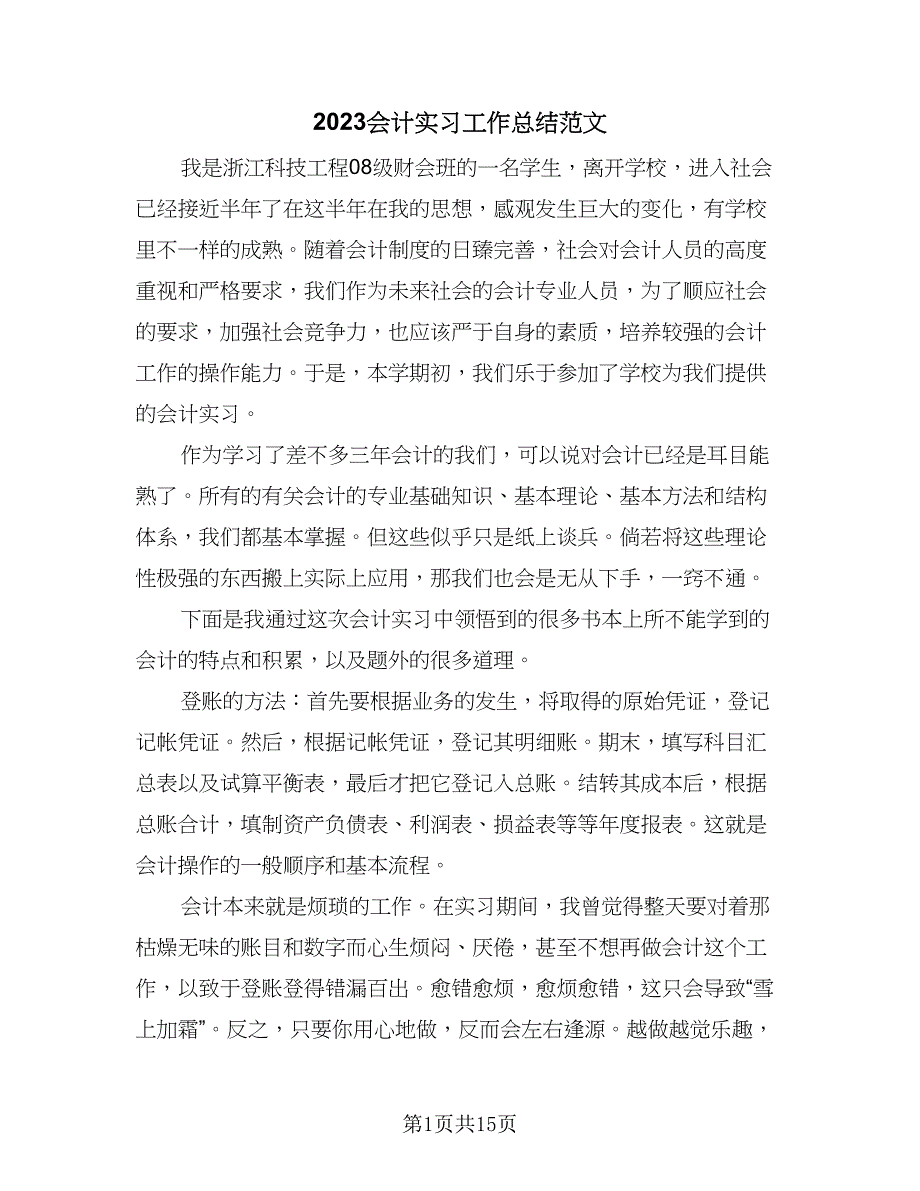 2023会计实习工作总结范文

我是浙江科技工程08级财会班的一名学生，离开学校，进入社会已经接近半年了在这半年在我的思想，感观发生巨大的变化，有学校里不一样的成熟。随着会计制度的日臻完善，社会对会计人员的高度重视和严格要求，我们作为未来社会的会计专业人员，为了顺应社会的要求，加强社会竞争力，也应该严于自身的素质，培养较强的会计工作的操作能力。于是，本学期初，我们乐于参加了学校为我们提供的会计实习。

作为学习了差不多三年会计的我们，可以说对会计已经是耳目能熟了。所有的有关会计的专业基础知识、基本理论、基本方法和结构体系，我们都基本掌握。但这些似乎只是纸上谈兵。倘若将这些理论性极强的东西搬上实际上应用，那我们也会是无从下手，一窍不通。

下面是我通过这次会计实习中领悟到的很多书本上所不能学到的会计的特点和积累，以及题外的很多道理。

登账的方法：首先要根据业务的发生，将取得的原始凭证，登记记帐凭证。然后，根据记帐凭证，登记其明细账。期末，填写科目汇总表以及试算平衡表，最后才把它登记入总账。结转其成本后，根据总账合计，填制资产负债表、利润表、损益表等等年度报表。这就是会计操作的一般顺序和基本流程。

会计本来就是烦琐的工作。在实习期间，我曾觉得整天要对着那枯燥无味的账目和数字而心生烦闷、厌倦，甚至不想再做会计这个工作，以致于登账登得错漏百出。愈错愈烦，愈烦愈错，这只会导致“雪上加霜”。反之，只要你用心地做，反而会左右逢源。越做越觉乐趣，

第1页共15页